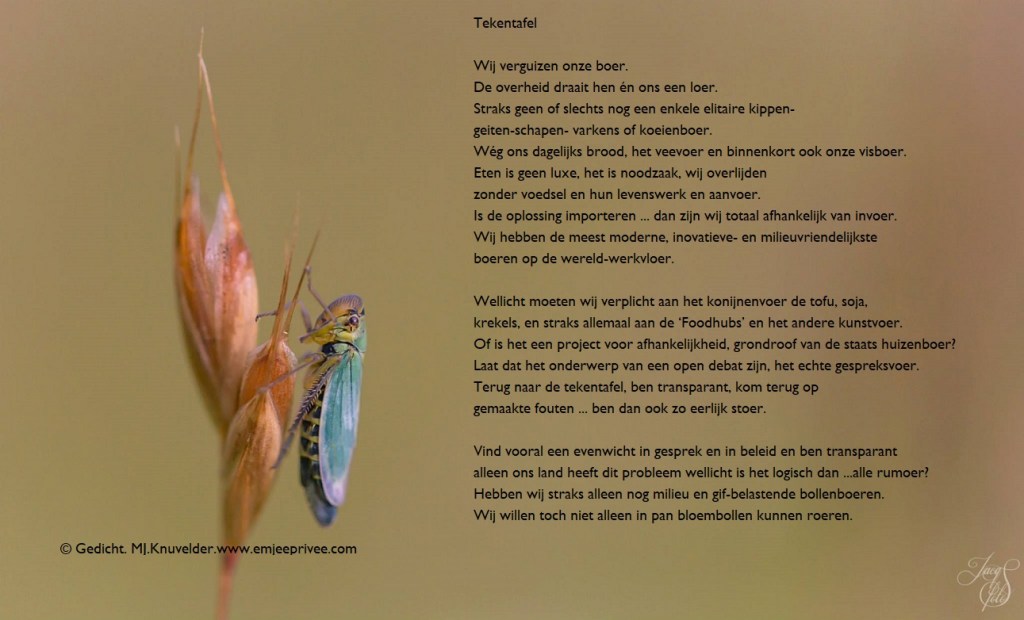 Tekentafel

Wij verguizen onze boer.
De overheid draait hen én ons een loer.
Straks geen of slechts nog een enkele elitaire kippen-
geiten-schapen- varkens of koeienboer.
Wég ons dagelijks brood, het veevoer en binnenkort ook onze visboer.
Eten is geen luxe, het is noodzaak, wij overlijden
zonder voedsel en hun levenswerk en aanvoer.
Is de oplossing importeren ... dan zijn wij totaal afhankelijk van invoer.
Wij hebben de meest moderne, inovatieve- en milieuvriendelijkste
boeren op de wereld-werkvloer.

Wellicht moeten wij verplicht aan het konijnenvoer de tofu, soja,
krekels, en straks allemaal aan de 'Foodhubs' en het andere kunstvoer.
Of is het een project voor afhankelijkheid, grondroof van de staats huizenboer?
Laat dat het onderwerp van een open debat zijn, het echte gespreksvoer.
Terug naar de tekentafel, ben transparant, kom terug op
gemaakte fouten ... ben dan ook zo eerlijk stoer.

Vind vooral een evenwicht in gesprek en in beleid en ben transparant
alleen ons land heeft dit probleem wellicht is het logisch dan ...alle rumoer?
Hebben wij straks alleen nog milieu en gif-belastende bollenboeren.
Wij willen toch niet alleen in pan bloembollen kunnen roeren.

© Gedicht. MJ.Knuvelder.www.emjeeprivee.com